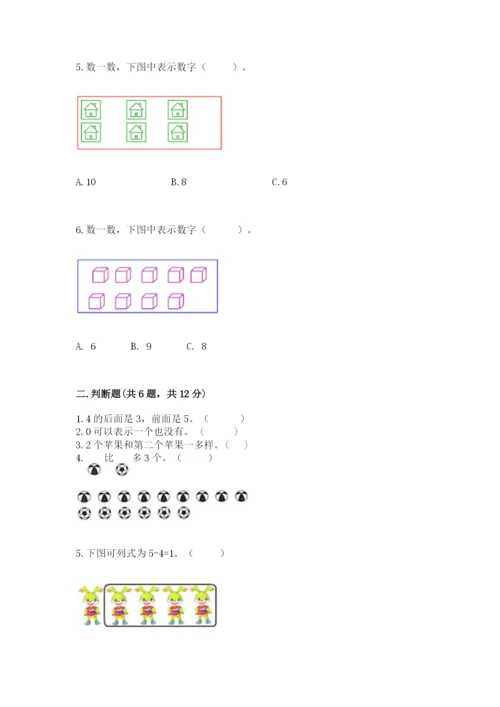 5.数一数，下图中表示数字（ ）。

A.10 B.8 C.6

6.数一数，下图中表示数字（ ）。

A. 6 B. 9 C. 8

二.判断题(共6题，共12分)

1.4的后面是3，前面是5。（ ）
2.0可以表示一个也没有。（ ）
3.2个苹果和第二个苹果一多样。（ ）
4. 比 多3个。（ ）

5.下图可列式为5-4=1。（ ）